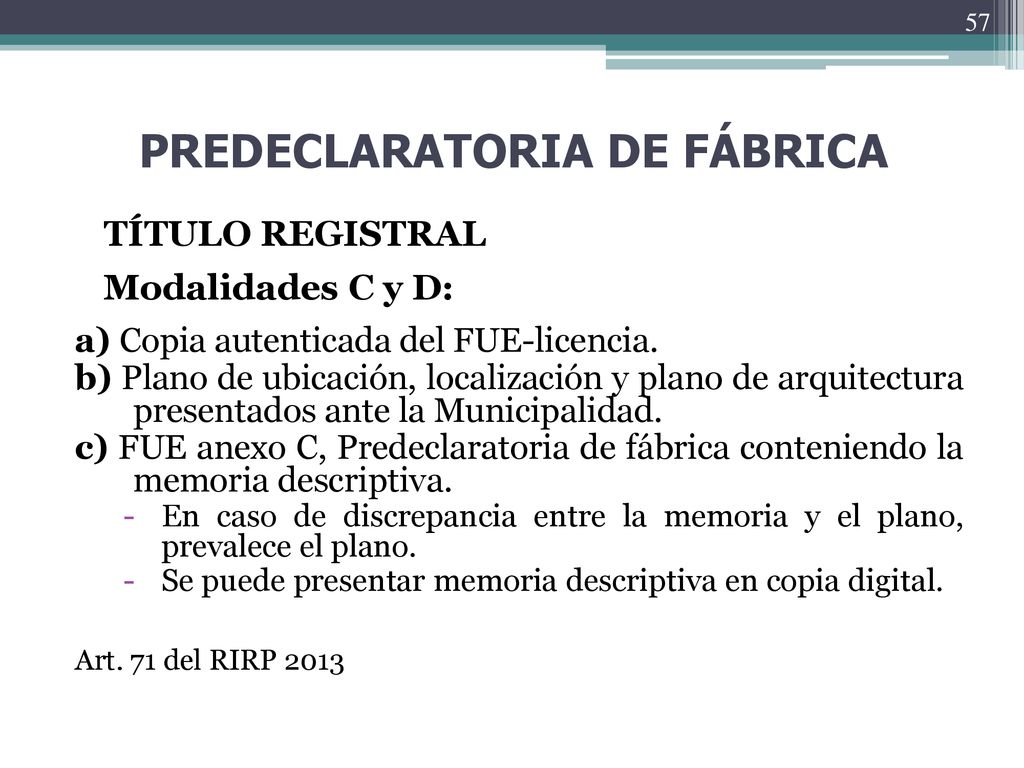 57

PREDECLARATORIA DE FÁBRICA

TÍTULO REGISTRAL

Modalidades C y D:

a) Copia autenticada del FUE-licencia.

b) Plano de ubicación, localización y plano de arquitectura presentados ante la Municipalidad.

c) FUE anexo C, Predeclaratoria de fábrica conteniendo la memoria descriptiva.

- En caso de discrepancia entre la memoria y el plano, prevalece el plano.
- Se puede presentar memoria descriptiva en copia digital.

Art. 71 del RIRP 2013